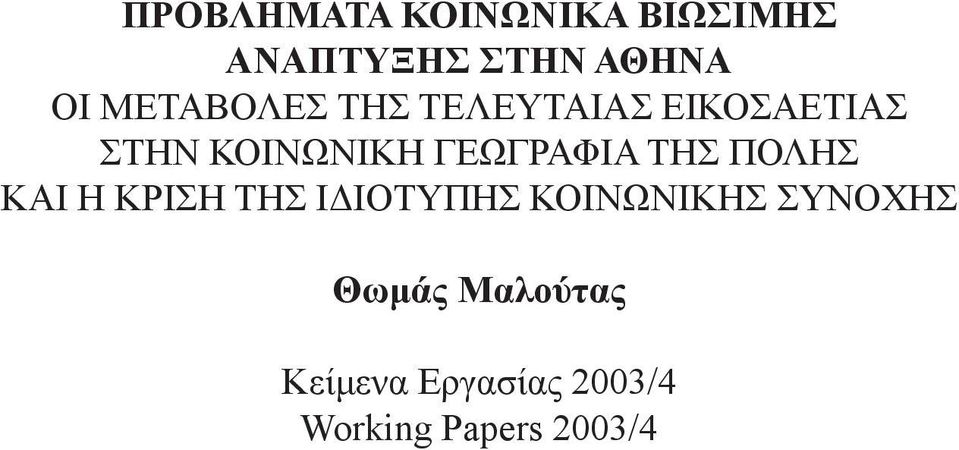 ΠΡΟΒΛΗΜΑΤΑ ΚΟΙΝΩΝΙΚΑ ΒΙΩΣΙΜΗΣ ΑΝΑΠΤΥΞΗΣ ΣΤΗΝ ΑΘΗΝΑ
ΟΙ ΜΕΤΑΒΟΛΕΣ ΤΗΣ ΤΕΛΕΥΤΑΙΑΣ ΕΙΚΟΣΑΕΤΙΑΣ ΣΤΗΝ ΚΟΙΝΩΝΙΚΗ ΓΕΩΓΡΑΦΙΑ ΤΗΣ ΠΟΛΗΣ ΚΑΙ Η ΚΡΙΣΗ ΤΗΣ ΙΔΙΟΤΥΠΗΣ ΚΟΙΝΩΝΙΚΗΣ ΣΥΝΟΧΗΣ

Θωμάς Μαλούτας

Κείμενα Εργασίας 2003/4
Working Papers 2003/4